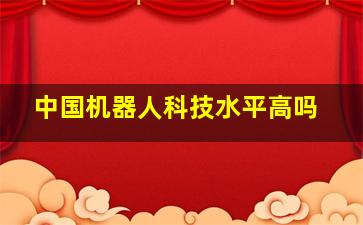 中国机器人科技水平高吗